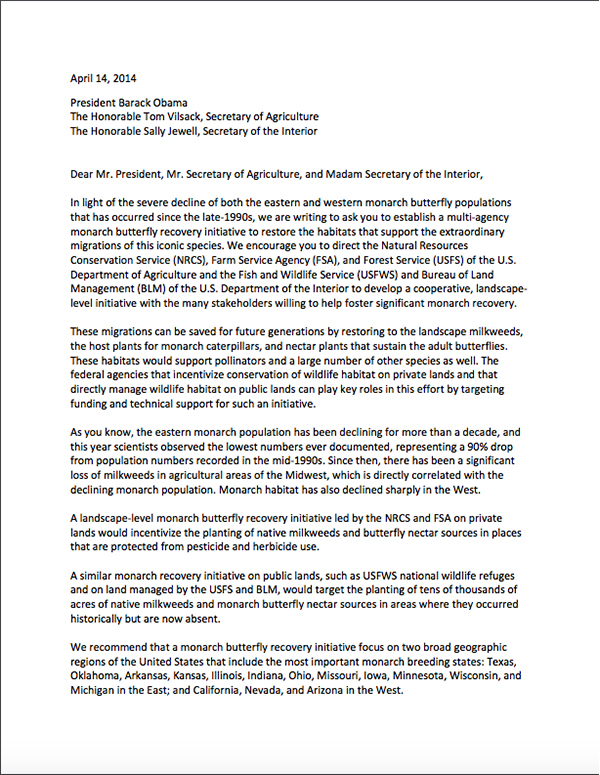 April 14, 2014

President Barack Obama
The Honorable Tom Vilsack, Secretary of Agriculture
The Honorable Sally Jewell, Secretary of the Interior

Dear Mr. President, Mr. Secretary of Agriculture, and Madam Secretary of the Interior,

In light of the severe decline of both the eastern and western monarch butterfly populations that has occurred since the late-1990s, we are writing to ask you to establish a multi-agency monarch butterfly recovery initiative to restore the habitats that support the extraordinary migrations of this iconic species. We encourage you to direct the Natural Resources Conservation Service (NRCS), Farm Service Agency (FSA), and Forest Service (USFS) of the U.S. Department of Agriculture and the Fish and Wildlife Service (USFWS) and Bureau of Land Management (BLM) of the U.S. Department of the Interior to develop a cooperative, landscape-level initiative with the many stakeholders willing to help foster significant monarch recovery.

These migrations can be saved for future generations by restoring to the landscape milkweeds, the host plants for monarch caterpillars, and nectar plants that sustain the adult butterflies. These habitats would support pollinators and a large number of other species as well. The federal agencies that incentivize conservation of wildlife habitat on private lands and that directly manage wildlife habitat on public lands can play key roles in this effort by targeting funding and technical support for such an initiative.

As you know, the eastern monarch population has been declining for more than a decade, and this year scientists observed the lowest numbers ever documented, representing a 90% drop from population numbers recorded in the mid-1990s. Since then, there has been a significant loss of milkweeds in agricultural areas of the Midwest, which is directly correlated with the declining monarch population. Monarch habitat has also declined sharply in the West.

A landscape-level monarch butterfly recovery initiative led by the NRCS and FSA on private lands would incentivize the planting of native milkweeds and butterfly nectar sources in places that are protected from pesticide and herbicide use.

A similar monarch recovery initiative on public lands, such as USFWS national wildlife refuges and on land managed by the USFS and BLM, would target the planting of tens of thousands of acres of native milkweeds and monarch butterfly nectar sources in areas where they occurred historically but are now absent.

We recommend that a monarch butterfly recovery initiative focus on two broad geographic regions of the United States that include the most important monarch breeding states: Texas, Oklahoma, Arkansas, Kansas, Illinois, Indiana, Ohio, Missouri, Iowa, Minnesota, Wisconsin, and Michigan in the East; and California, Nevada, and Arizona in the West.